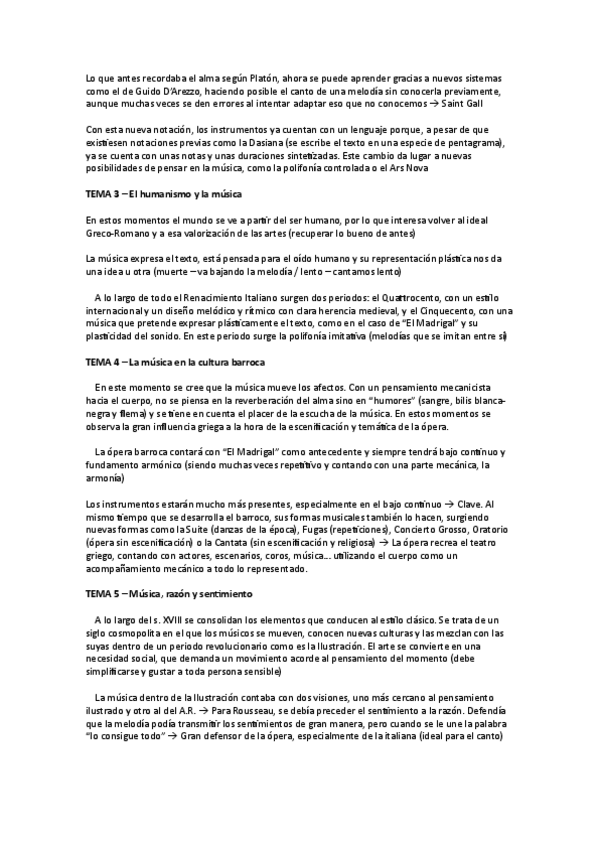 Lo que antes recordaba el alma según Platón, ahora se puede aprender gracias a nuevos sistemas como el de Guido D'Arezzo, haciendo posible el canto de una melodía sin conocerla previamente, aunque muchas veces se den errores al intentar adaptar eso que no conocemos → Saint Gall

Con esta nueva notación, los instrumentos ya cuentan con un lenguaje porque, a pesar de que existiesen notaciones previas como la Dasiana (se escribe el texto en una especie de pentagrama), ya se cuenta con unas notas y unas duraciones sintetizadas. Este cambio da lugar a nuevas posibilidades de pensar en la música, como la polifonía controlada o el Ars Nova

TEMA 3 – El humanismo y la música

En estos momentos el mundo se ve a partir del ser humano, por lo que interesa volver al ideal Greco-Romano y a esa valorización de las artes (recuperar lo bueno de antes)

La música expresa el texto, está pensada para el oído humano y su representación plástica nos da una idea u otra (muerte – va bajando la melodía / lento – cantamos lento)

A lo largo de todo el Renacimiento Italiano surgen dos periodos: el Quattrocento, con un estilo internacional y un diseño melódico y rítmico con clara herencia medieval, y el Cinquecento, con una música que pretende expresar plásticamente el texto, como en el caso de "El Madrigal" y su plasticidad del sonido. En este periodo surge la polifonía imitativa (melodías que se imitan entre sí)

TEMA 4 – La música en la cultura barroca

En este momento se cree que la música mueve los afectos. Con un pensamiento mecanicista hacia el cuerpo, no se piensa en la reverberación del alma sino en "humores" (sangre, bilis blanca-negra y flema) y se tiene en cuenta el placer de la escucha de la música. En estos momentos se observa la gran influencia griega a la hora de la escenificación y temática de la ópera.

La ópera barroca contará con "El Madrigal" como antecedente y siempre tendrá bajo continuo y fundamento armónico (siendo muchas veces repetitivo y contando con una parte mecánica, la armonía)

Los instrumentos estarán mucho más presentes, especialmente en el bajo continuo → Clave. Al mismo tiempo que se desarrolla el barroco, sus formas musicales también lo hacen, surgiendo nuevas formas como la Suite (danzas de la época), Fugas (repeticiones), Concierto Grosso, Oratorio (ópera sin escenificación) o la Cantata (sin escenificación y religiosa) → La ópera recrea el teatro griego, contando con actores, escenarios, coros, música... utilizando el cuerpo como un acompañamiento mecánico a todo lo representado.

TEMA 5 – Música, razón y sentimiento

A lo largo del s. XVIII se consolidan los elementos que conducen al estilo clásico. Se trata de un siglo cosmopolita en el que los músicos se mueven, conocen nuevas culturas y las mezclan con las suyas dentro de un periodo revolucionario como es la Ilustración. El arte se convierte en una necesidad social, que demanda un movimiento acorde al pensamiento del momento (debe simplificarse y gustar a toda persona sensible)

La música dentro de la Ilustración contaba con dos visiones, uno más cercano al pensamiento ilustrado y otro al del A.R. → Para Rousseau, se debía preceder el sentimiento a la razón. Defendía que la melodía podía transmitir los sentimientos de gran manera, pero cuando se le une la palabra "lo consigue todo" → Gran defensor de la ópera, especialmente de la italiana (ideal para el canto)